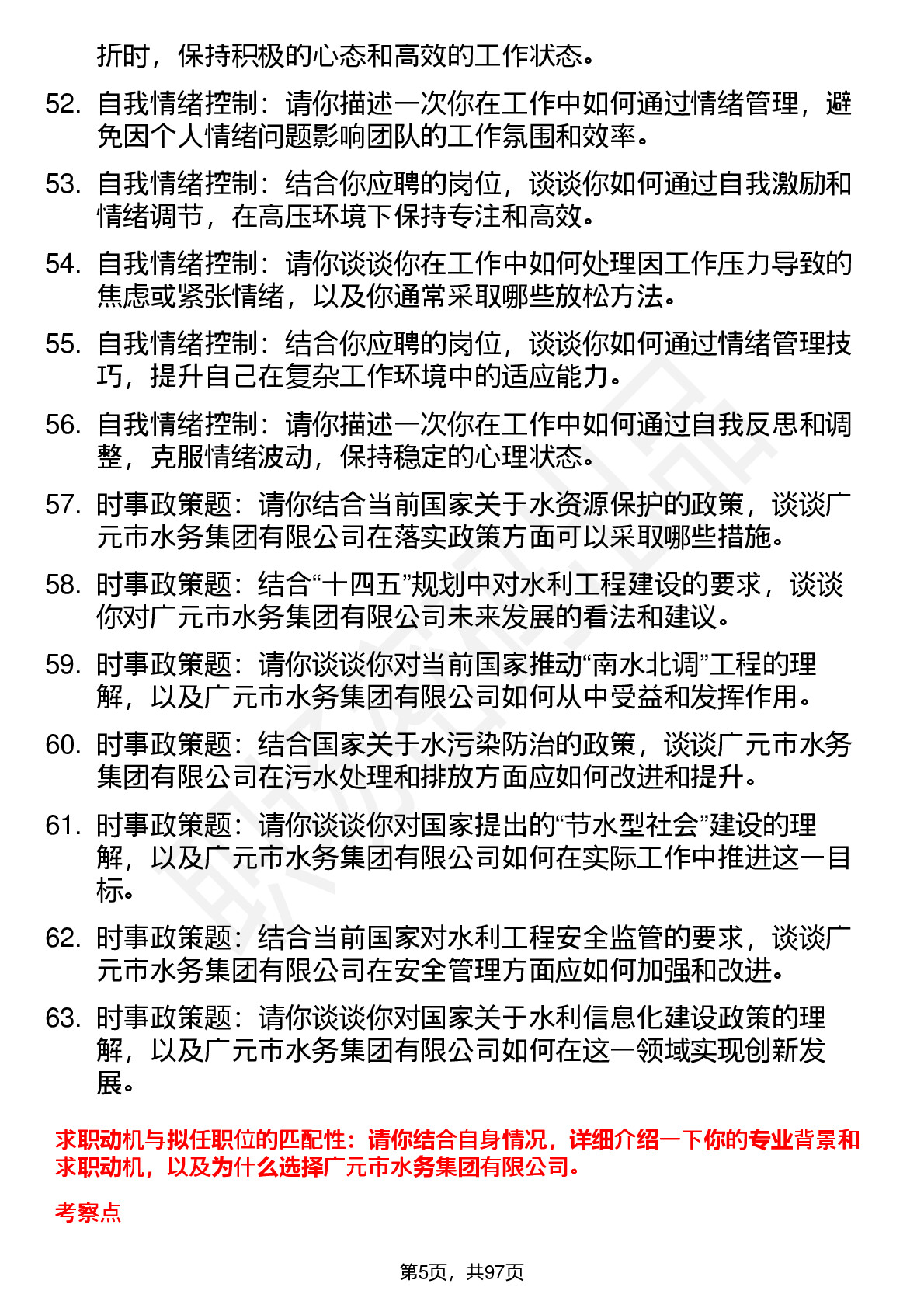 折时，保持积极的心态和高效的工作状态。

52. 自我情绪控制：请你描述一次你在工作中如何通过情绪管理，避免因个人情绪问题影响团队的工作氛围和效率。

53. 自我情绪控制：结合你应聘的岗位，谈谈你如何通过自我激励和情绪调节，在高压环境下保持专注和高效。

54. 自我情绪控制：请你谈谈你在工作中如何处理因工作压力导致的焦虑或紧张情绪，以及你通常采取哪些放松方法。

55. 自我情绪控制：结合你应聘的岗位，谈谈你如何通过情绪管理技巧，提升自己在复杂工作环境中的适应能力。

56. 自我情绪控制：请你描述一次你在工作中如何通过自我反思和调整，克服情绪波动，保持稳定的心理状态。

57. 时事政策题：请你结合当前国家关于水资源保护的政策，谈谈广元市水务集团有限公司在落实政策方面可以采取哪些措施。

58. 时事政策题：结合“十四五”规划中对水利工程建设的要求，谈谈你对广元市水务集团有限公司未来发展的看法和建议。

59. 时事政策题：请你谈谈你对当前国家推动“南水北调”工程的理解，以及广元市水务集团有限公司如何从中受益和发挥作用。

60. 时事政策题：结合国家关于水污染防治的政策，谈谈广元市水务集团有限公司在污水处理和排放方面应如何改进和提升。

61. 时事政策题：请你谈谈你对国家提出的“节水型社会”建设的理解，以及广元市水务集团有限公司如何在实际工作中推进这一目标。

62. 时事政策题：结合当前国家对水利工程安全监管的要求，谈谈广元市水务集团有限公司在安全管理方面应如何加强和改进。

63. 时事政策题：请你谈谈你对国家关于水利信息化建设政策的理解，以及广元市水务集团有限公司如何在这一领域实现创新发展。

求职动机与拟任职位的匹配性：请你结合自身情况，详细介绍一下你的专业背景和求职动机，以及为什么选择广元市水务集团有限公司。

考察点

第5页，共97页